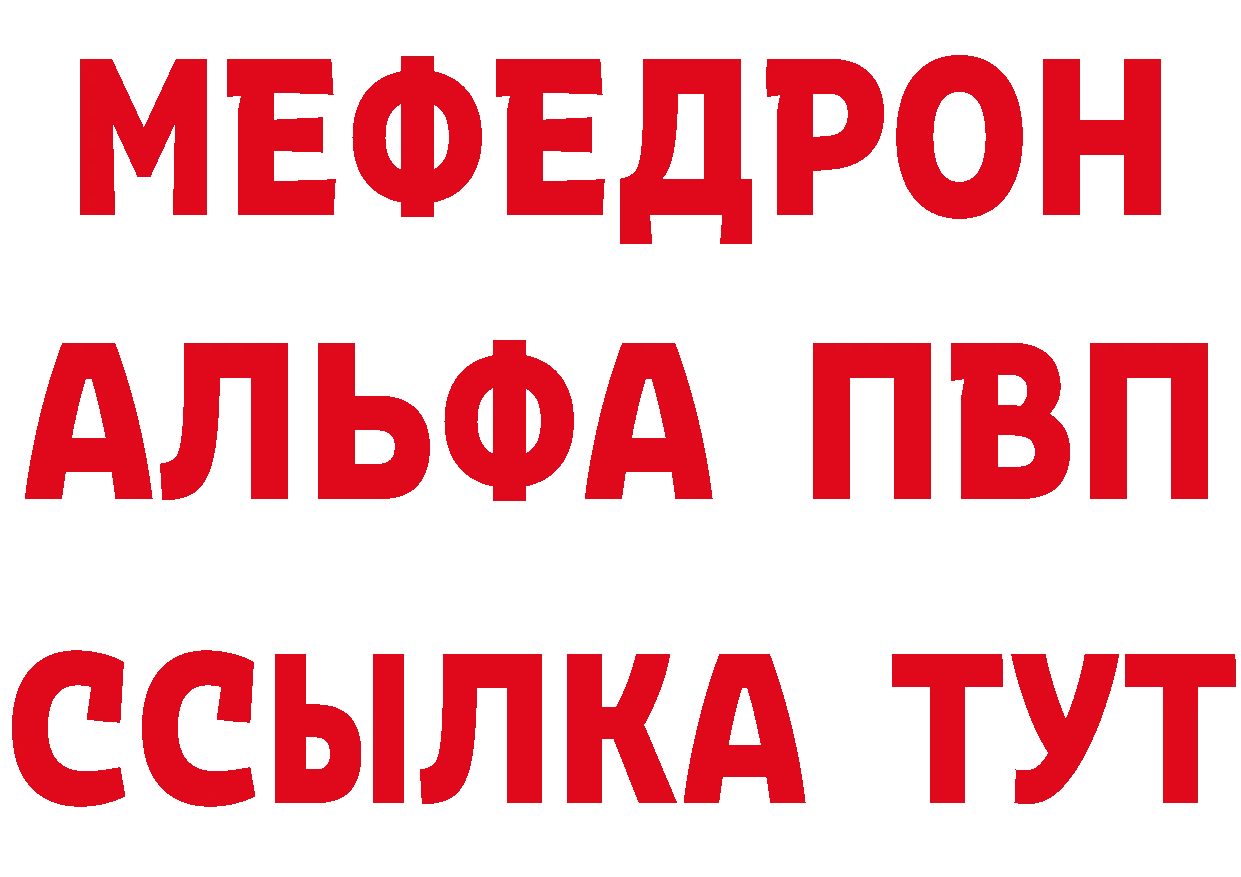 МЕФЕДРОН
АЛЬФА ПВП
ССЫЛКА ТУТ